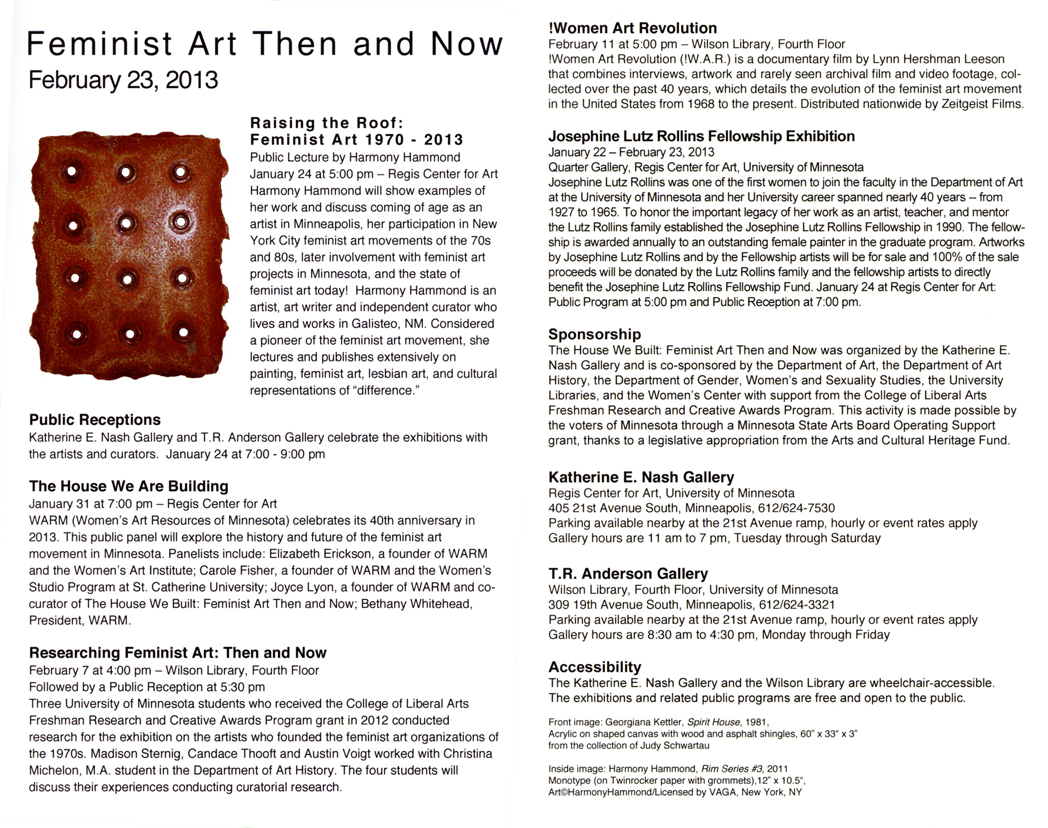 Feminist Art Then and Now
February 23, 2013

Raising the Roof: Feminist Art 1970 - 2013
Public Lecture by Harmony Hammond
January 24 at 5:00 pm – Regis Center for Art
Harmony Hammond will show examples of her work and discuss coming of age as an artist in Minneapolis, her participation in New York City feminist art movements of the 70s and 80s, later involvement with feminist art projects in Minnesota, and the state of feminist art today! Harmony Hammond is an artist, art writer and independent curator who lives and works in Galisteo, NM. Considered a pioneer of the feminist art movement, she lectures and publishes extensively on painting, feminist art, lesbian art, and cultural representations of "difference."

Public Receptions
Katherine E. Nash Gallery and T.R. Anderson Gallery celebrate the exhibitions with the artists and curators. January 24 at 7:00 - 9:00 pm

The House We Are Building
January 31 at 7:00 pm – Regis Center for Art
WARM (Women's Art Resources of Minnesota) celebrates its 40th anniversary in 2013. This public panel will explore the history and future of the feminist art movement in Minnesota. Panelists include: Elizabeth Erickson, a founder of WARM and the Women's Art Institute; Carole Fisher, a founder of WARM and the Women's Studio Program at St. Catherine University; Joyce Lyon, a founder of WARM and co-curator of The House We Built: Feminist Art Then and Now; Bethany Whitehead, President, WARM.

Researching Feminist Art: Then and Now
February 7 at 4:00 pm – Wilson Library, Fourth Floor
Followed by a Public Reception at 5:30 pm
Three University of Minnesota students who received the College of Liberal Arts Freshman Research and Creative Awards Program grant in 2012 conducted research for the exhibition on the artists who founded the feminist art organizations of the 1970s. Madison Sternig, Candace Thooft and Austin Voigt worked with Christina Michelon, M.A. student in the Department of Art History. The four students will discuss their experiences conducting curatorial research.

!Women Art Revolution
February 11 at 5:00 pm – Wilson Library, Fourth Floor
!Women Art Revolution (!W.A.R.) is a documentary film by Lynn Hershman Leeson that combines interviews, artwork and rarely seen archival film and video footage, collected over the past 40 years, which details the evolution of the feminist art movement in the United States from 1968 to the present. Distributed nationwide by Zeitgeist Films.

Josephine Lutz Rollins Fellowship Exhibition
January 22 – February 23, 2013
Quarter Gallery, Regis Center for Art, University of Minnesota
Josephine Lutz Rollins was one of the first women to join the faculty in the Department of Art at the University of Minnesota and her University career spanned nearly 40 years – from 1927 to 1965. To honor the important legacy of her work as an artist, teacher, and mentor the Lutz Rollins family established the Josephine Lutz Rollins Fellowship in 1990. The fellowship is awarded annually to an outstanding female painter in the graduate program. Artworks by Josephine Lutz Rollins and by the Fellowship artists will be for sale and 100% of the sale proceeds will be donated by the Lutz Rollins family and the fellowship artists to directly benefit the Josephine Lutz Rollins Fellowship Fund. January 24 at Regis Center for Art: Public Program at 5:00 pm and Public Reception at 7:00 pm.

Sponsorship
The House We Built: Feminist Art Then and Now was organized by the Katherine E. Nash Gallery and is co-sponsored by the Department of Art, the Department of Art History, the Department of Gender, Women's and Sexuality Studies, the University Libraries, and the Women's Center with support from the College of Liberal Arts Freshman Research and Creative Awards Program. This activity is made possible by the voters of Minnesota through a Minnesota State Arts Board Operating Support grant, thanks to a legislative appropriation from the Arts and Cultural Heritage Fund.

Katherine E. Nash Gallery
Regis Center for Art, University of Minnesota
405 21st Avenue South, Minneapolis, 612/624-7530
Parking available nearby at the 21st Avenue ramp, hourly or event rates apply
Gallery hours are 11 am to 7 pm, Tuesday through Saturday

T.R. Anderson Gallery
Wilson Library, Fourth Floor, University of Minnesota
309 19th Avenue South, Minneapolis, 612/624-3321
Parking available nearby at the 21st Avenue ramp, hourly or event rates apply
Gallery hours are 8:30 am to 4:30 pm, Monday through Friday

Accessibility
The Katherine E. Nash Gallery and the Wilson Library are wheelchair-accessible. The exhibitions and related public programs are free and open to the public.

Front image: Georgiana Kettler, Spirit House, 1981,
Acrylic on shaped canvas with wood and asphalt shingles, 60" x 33" x 3"
from the collection of Judy Schwartau

Inside image: Harmony Hammond, Rim Series #3, 2011
Monotype (on Twinrocker paper with grommets),12" x 10.5",
Art©HarmonyHammond/Licensed by VAGA, New York, NY